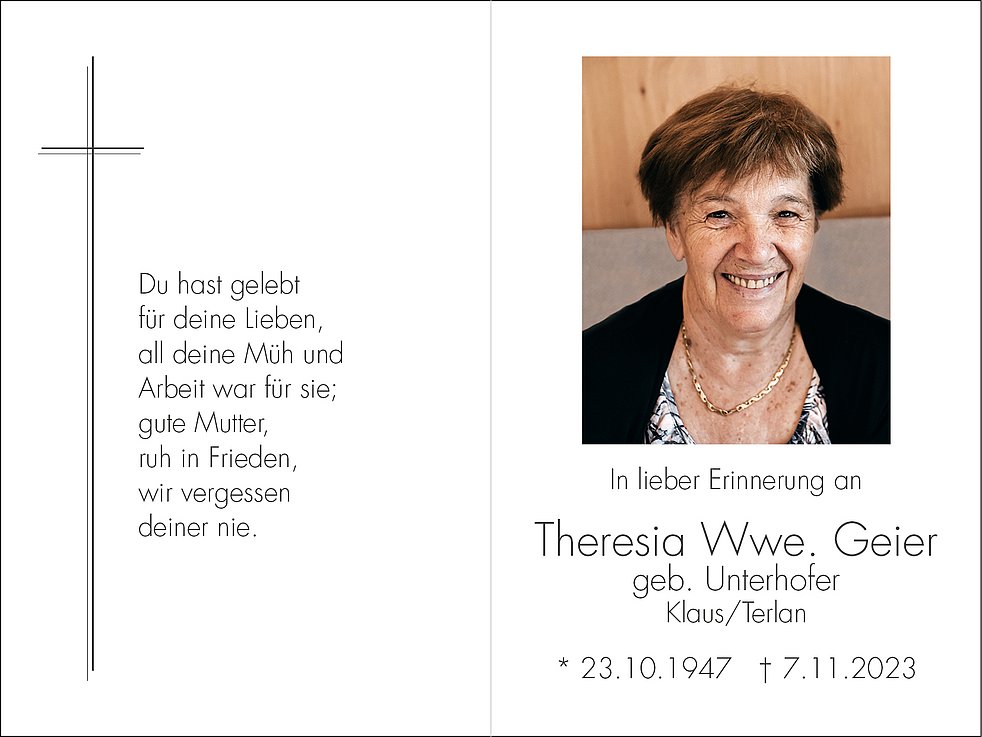 Du hast gelebt
für deine Lieben,
all deine Müh und
Arbeit war für sie;
gute Mutter,
ruh in Frieden,
wir vergessen
deiner nie.

In lieber Erinnerung an

Theresia Wwe. Geier
geb. Unterhofer
Klaus/Terlan

* 23.10.1947 † 7.11.2023